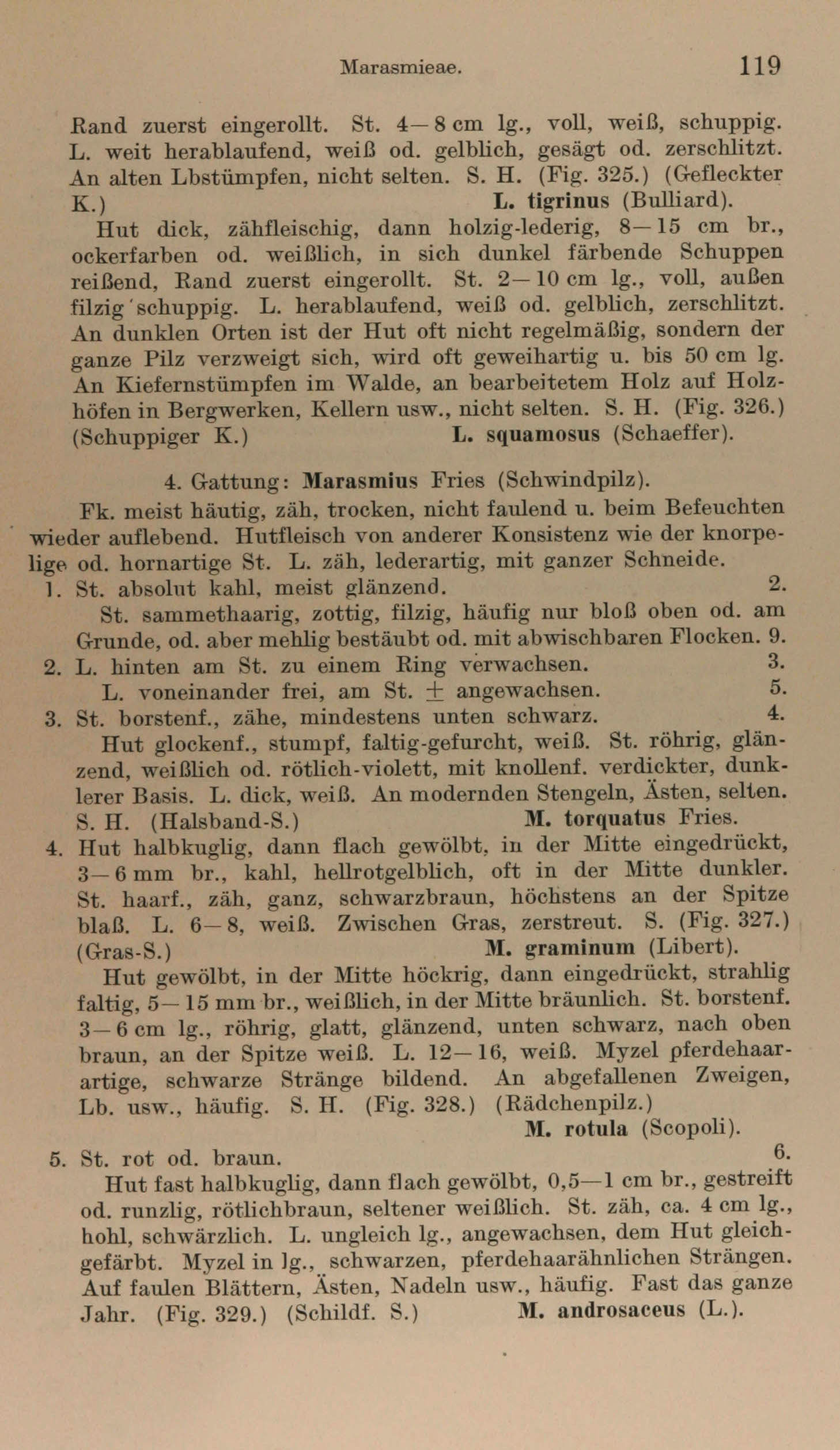 Marasmieae. 119

Rand zuerst eingerollt. St. 4—8 cm lg., voll, weiß, schuppig. L. weit herablaufend, weiß od. gelblich, gesägt od. zerschlitzt. An alten Lbstümpfen, nicht selten. S. H. (Fig. 325.) (Gefleckter K.) L. tigrinus (Bulliard).

Hut dick, zähfleischig, dann holzig-lederig, 8—15 cm br., ockerfarben od. weißlich, in sich dunkel färbende Schuppen reißend, Rand zuerst eingerollt. St. 2—10 cm lg., voll, außen filzig schuppig. L. herablaufend, weiß od. gelblich, zerschlitzt. An dunklen Orten ist der Hut oft nicht regelmäßig, sondern der ganze Pilz verzweigt sich, wird oft geweihartig u. bis 50 cm lg. An Kiefernstümpfen im Walde, an bearbeitetem Holz auf Holzhöfen in Bergwerken, Kellern usw., nicht selten. S. H. (Fig. 326.) (Schuppiger K.) L. squamosus (Schaeffer).

4. Gattung: Marasmius Fries (Schwindpilz).

Fk. meist häutig, zäh, trocken, nicht faulend u. beim Befeuchten wieder auflebend. Hutfleisch von anderer Konsistenz wie der knorpelige od. hornartige St. L. zäh, lederartig, mit ganzer Schneide.

1. St. absolut kahl, meist glänzend. 2.
St. sammethaarig, zottig, filzig, häufig nur bloß oben od. am Grunde, od. aber mehlig bestäubt od. mit abwischbaren Flocken. 9.
2. L. hinten am St. zu einem Ring verwachsen. 3.
L. voneinander frei, am St. $\pm$ angewachsen. 5.
3. St. borstenf., zähe, mindestens unten schwarz. 4.
Hut glockenf., stumpf, faltig-gefurcht, weiß. St. röhrig, glänzend, weißlich od. rötlich-violett, mit knollenf. verdickter, dunklerer Basis. L. dick, weiß. An modernden Stengeln, Ästen, selten. S. H. (Halsband-S.) M. torquatus Fries.
4. Hut halbkuglig, dann flach gewölbt, in der Mitte eingedrückt, 3—6 mm br., kahl, hellrotgelblich, oft in der Mitte dunkler. St. haarf., zäh, ganz, schwarzbraun, höchstens an der Spitze blaß. L. 6—8, weiß. Zwischen Gras, zerstreut. S. (Fig. 327.) (Gras-S.) M. graminum (Libert).
Hut gewölbt, in der Mitte höckrig, dann eingedrückt, strahlig faltig, 5—15 mm br., weißlich, in der Mitte bräunlich. St. borstenf. 3—6 cm lg., röhrig, glatt, glänzend, unten schwarz, nach oben braun, an der Spitze weiß. L. 12—16, weiß. Myzel pferdehaarartige, schwarze Stränge bildend. An abgefallenen Zweigen, Lb. usw., häufig. S. H. (Fig. 328.) (Rädchenpilz.) M. rotula (Scopoli).
5. St. rot od. braun. 6.
Hut fast halbkuglig, dann flach gewölbt, 0,5—1 cm br., gestreift od. runzlig, rötlichbraun, seltener weißlich. St. zäh, ca. 4 cm lg., hohl, schwärzlich. L. ungleich lg., angewachsen, dem Hut gleichgefärbt. Myzel in lg., schwarzen, pferdehaarähnlichen Strängen. Auf faulen Blättern, Ästen, Nadeln usw., häufig. Fast das ganze Jahr. (Fig. 329.) (Schildf. S.) M. androsaceus (L.).